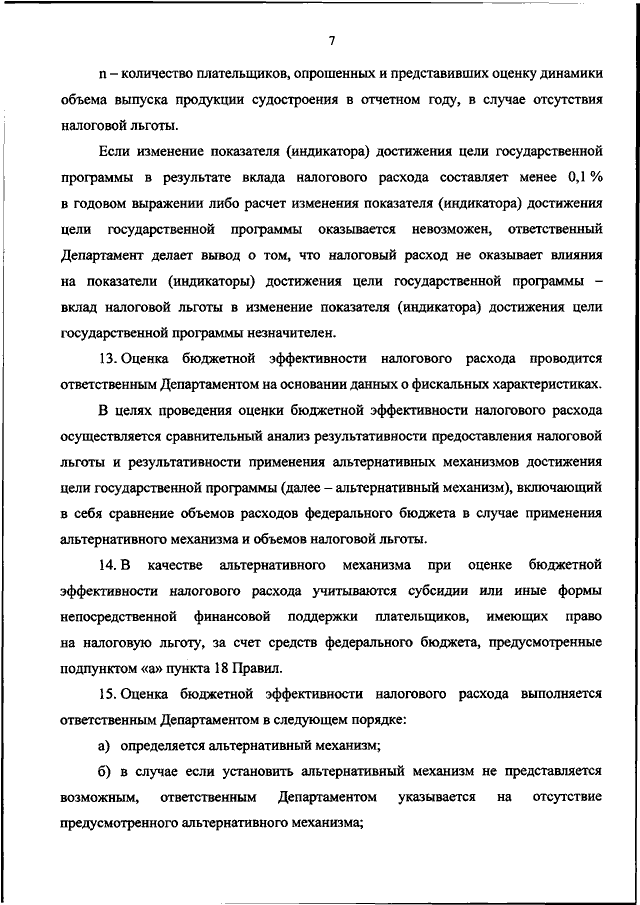 7

n – количество плательщиков, опрошенных и представивших оценку динамики объема выпуска продукции судостроения в отчетном году, в случае отсутствия налоговой льготы.

Если изменение показателя (индикатора) достижения цели государственной программы в результате вклада налогового расхода составляет менее 0,1 % в годовом выражении либо расчет изменения показателя (индикатора) достижения цели государственной программы оказывается невозможен, ответственный Департамент делает вывод о том, что налоговый расход не оказывает влияния на показатели (индикаторы) достижения цели государственной программы – вклад налоговой льготы в изменение показателя (индикатора) достижения цели государственной программы незначителен.

13. Оценка бюджетной эффективности налогового расхода проводится ответственным Департаментом на основании данных о фискальных характеристиках.

В целях проведения оценки бюджетной эффективности налогового расхода осуществляется сравнительный анализ результативности предоставления налоговой льготы и результативности применения альтернативных механизмов достижения цели государственной программы (далее – альтернативный механизм), включающий в себя сравнение объемов расходов федерального бюджета в случае применения альтернативного механизма и объемов налоговой льготы.

14. В качестве альтернативного механизма при оценке бюджетной эффективности налогового расхода учитываются субсидии или иные формы непосредственной финансовой поддержки плательщиков, имеющих право на налоговую льготу, за счет средств федерального бюджета, предусмотренные подпунктом «а» пункта 18 Правил.

15. Оценка бюджетной эффективности налогового расхода выполняется ответственным Департаментом в следующем порядке:

а) определяется альтернативный механизм;

б) в случае если установить альтернативный механизм не представляется возможным, ответственным Департаментом указывается на отсутствие предусмотренного альтернативного механизма;